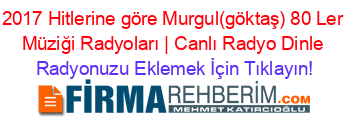 2017 Hitlerine göre Murgul(göktaş) 80 Ler Müziği Radyoları | Canlı Radyo Dinle

Radyonuzu Eklemek İçin Tıklayın!

FİRMAREHBERİM.COM

MEHMET KATIRCIOĞLU